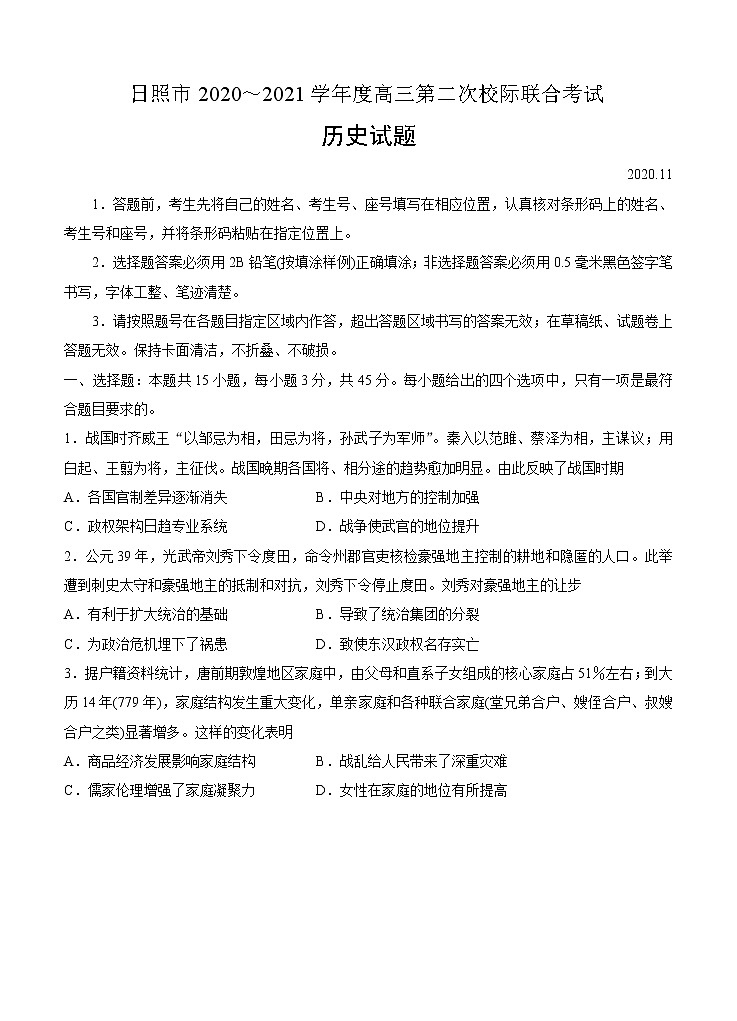 日照市 2020～2021 学年度高三第二次校际联合考试

历史试题

2020.11

1．答题前，考生先将自己的姓名、考生号、座号填写在相应位置，认真核对条形码上的姓名、考生号和座号，并将条形码粘贴在指定位置上。

2．选择题答案必须用 2B 铅笔(按填涂样例)正确填涂；非选择题答案必须用 0.5 毫米黑色签字笔书写，字体工整、笔迹清楚。

3．请按照题号在各题目指定区域内作答，超出答题区域书写的答案无效；在草稿纸、试题卷上答题无效。保持卡面清洁，不折叠、不破损。

一、选择题：本题共 15 小题，每小题 3 分，共 45 分。每小题给出的四个选项中，只有一项是最符合题目要求的。

1．战国时齐威王“以邹忌为相，田忌为将，孙武子为军师”。秦入以范雎、蔡泽为相，主谋议；用白起、王翦为将，主征伐。战国晚期各国将、相分途的趋势愈加明显。由此反映了战国时期

A．各国官制差异逐渐消失　　B．中央对地方的控制加强

C．政权架构日趋专业系统　　D．战争使武官的地位提升

2．公元 39 年，光武帝刘秀下令度田，命令州郡官吏核检豪强地主控制的耕地和隐匿的人口。此举遭到刺史太守和豪强地主的抵制和对抗，刘秀下令停止度田。刘秀对豪强地主的让步

A．有利于扩大统治的基础　　B．导致了统治集团的分裂

C．为政治危机埋下了祸患　　D．致使东汉政权名存实亡

3．据户籍资料统计，唐前期敦煌地区家庭中，由父母和直系子女组成的核心家庭占 51%左右；到大历 14 年(779 年)，家庭结构发生重大变化，单亲家庭和各种联合家庭(堂兄弟合户、嫂侄合户、叔嫂合户之类)显著增多。这样的变化表明

A．商品经济发展影响家庭结构　　B．战乱给人民带来了深重灾难

C．儒家伦理增强了家庭凝聚力　　D．女性在家庭的地位有所提高